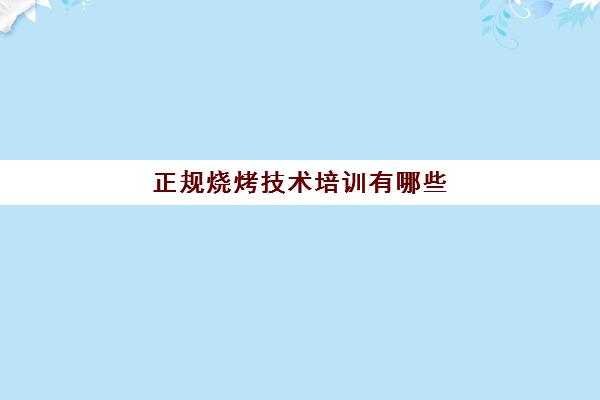 正规烧烤技术培训有哪些